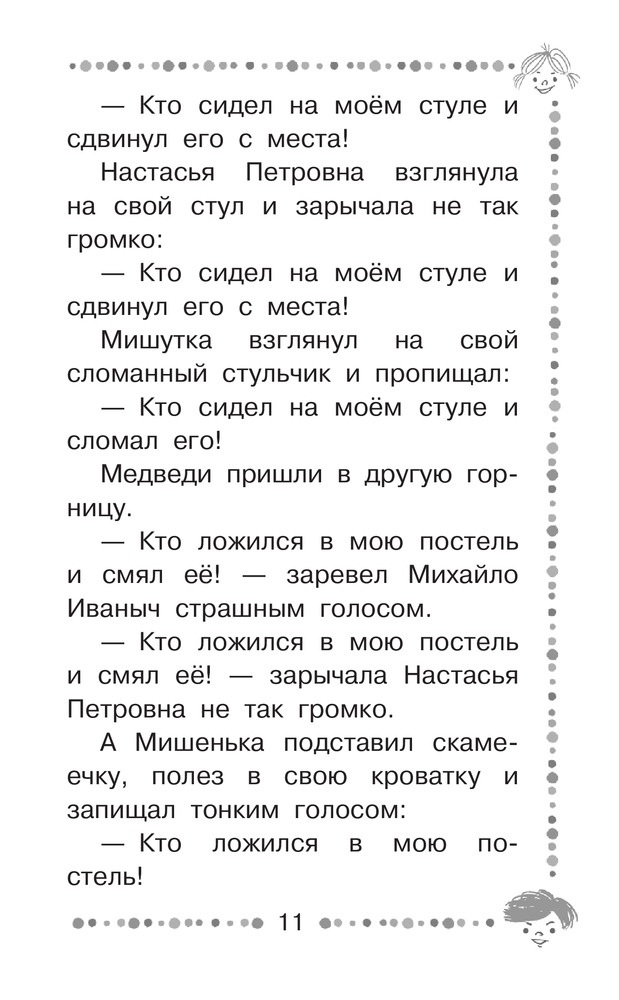 — Кто сидел на моём стуле и сдвинул его с места!

Настасья Петровна взглянула на свой стул и зарычала не так громко:

— Кто сидел на моём стуле и сдвинул его с места!

Мишутка взглянул на свой сломанный стульчик и пропищал:

— Кто сидел на моём стуле и сломал его!

Медведи пришли в другую горницу.

— Кто ложился в мою постель и смял её! — заревел Михайло Иваныч страшным голосом.

— Кто ложился в мою постель и смял её! — зарычала Настасья Петровна не так громко.

А Мишенька подставил скамеечку, полез в свою кроватку и запищал тонким голосом:

— Кто ложился в мою постель!

11